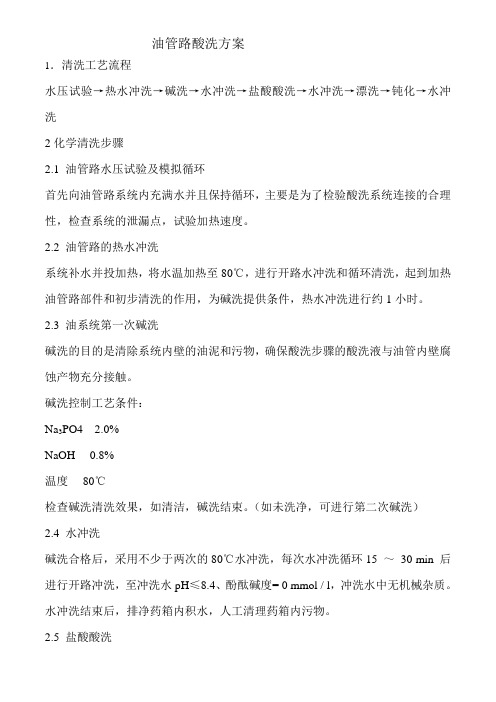 油管路酸洗方案

1．清洗工艺流程

水压试验→热水冲洗→碱洗→水冲洗→盐酸酸洗→水冲洗→漂洗→钝化→水冲洗

2 化学清洗步骤

2.1 油管路水压试验及模拟循环

首先向油管路系统内充满水并且保持循环，主要是为了检验酸洗系统连接的合理性，检查系统的泄漏点，试验加热速度。

2.2 油管路的热水冲洗

系统补水并投加热，将水温加热至 80℃，进行开路水冲洗和循环清洗，起到加热油管路部件和初步清洗的作用，为碱洗提供条件，热水冲洗进行约 1 小时。

2.3 油系统第一次碱洗

碱洗的目的是清除系统内壁的油泥和污物，确保酸洗步骤的酸洗液与油管内壁腐蚀产物充分接触。

碱洗控制工艺条件：

$Na_3PO4$ 2.0%

NaOH 0.8%

温度 80℃

检查碱洗清洗效果，如清洁，碱洗结束。（如未洗净，可进行第二次碱洗）

2.4 水冲洗

碱洗合格后，采用不少于两次的 80℃水冲洗，每次水冲洗循环 15 ～ 30 min 后进行开路冲洗，至冲洗水 pH≤8.4、酚酞碱度= 0 mmol / l，冲洗水中无机械杂质。水冲洗结束后，排净药箱内积水，人工清理药箱内污物。

2.5 盐酸酸洗